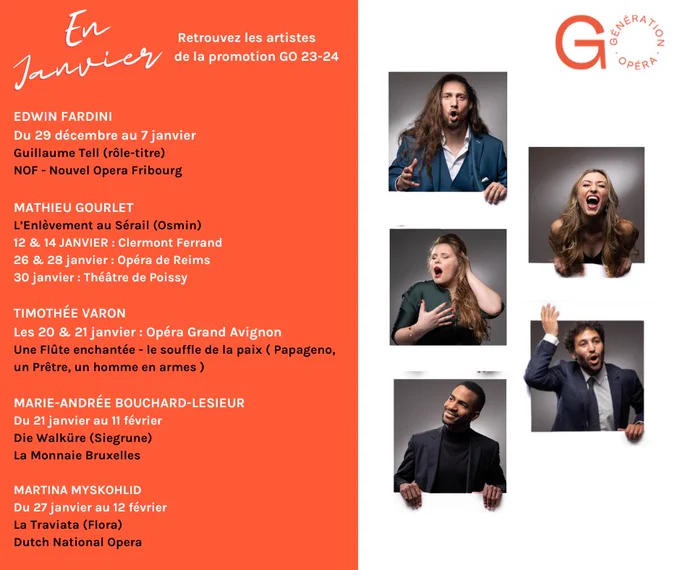 En Janvier

Retrouvez les artistes
de la promotion GO 23-24

EDWIN FARDINI
Du 29 décembre au 7 janvier
Guillaume Tell (rôle-titre)
NOF - Nouvel Opera Fribourg

MATHIEU GOURLET
L'Enlèvement au Sérail (Osmin)
12 & 14 JANVIER : Clermont Ferrand
26 & 28 janvier : Opéra de Reims
30 janvier : Théâtre de Poissy

TIMOTHÉE VARON
Les 20 & 21 janvier : Opéra Grand Avignon
Une Flûte enchantée - le souffle de la paix ( Papageno, un Prêtre, un homme en armes )

MARIE-ANDRÉE BOUCHARD-LESIEUR
Du 21 janvier au 11 février
Die Walküre (Siegrune)
La Monnaie Bruxelles

MARTINA MYSKOHLID
Du 27 janvier au 12 février
La Traviata (Flora)
Dutch National Opera

G GÉNÉRATION OPÉRA